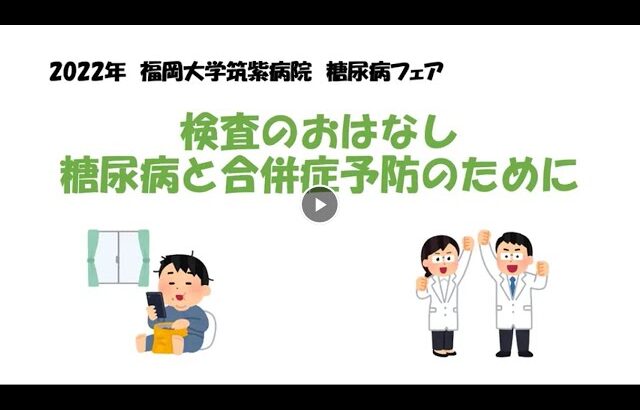 2022年 福岡大学筑紫病院 糖尿病フェア

検査のおはなし
糖尿病と合併症予防のために